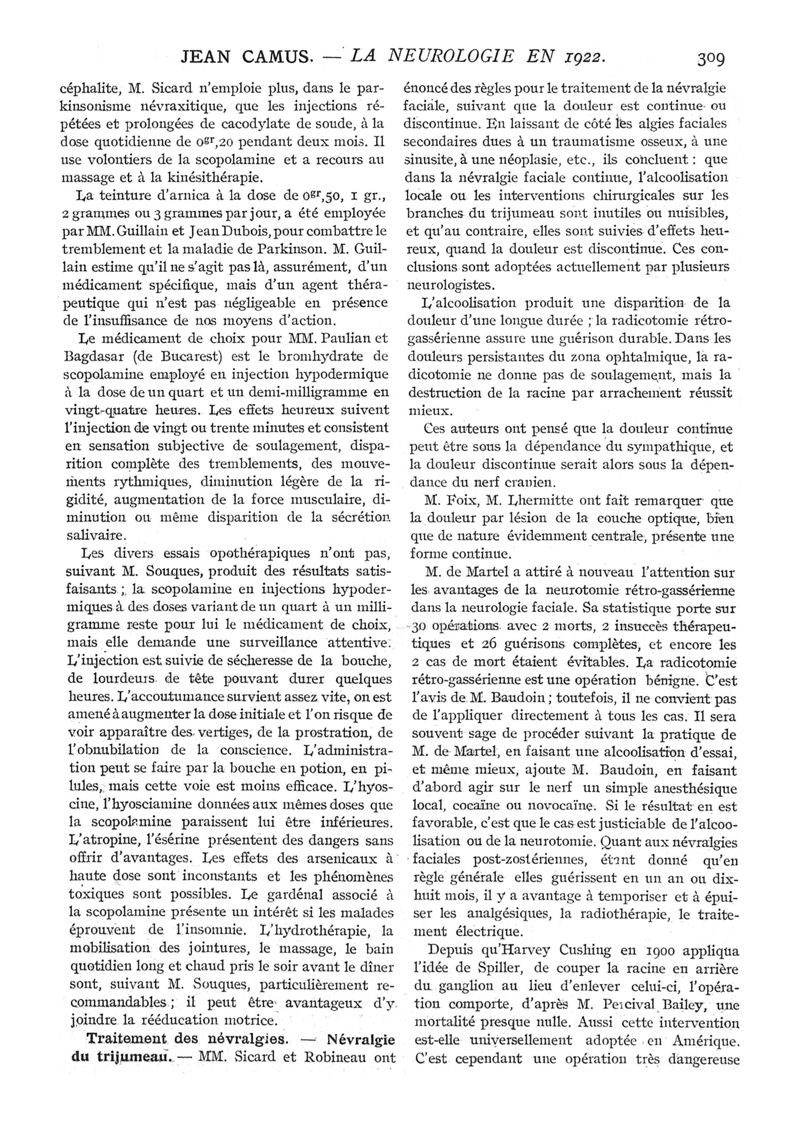 JEAN CAMUS. — LA NEUROLOGIE EN 1922. 309

céphalite, M. Sicard n'emploie plus, dans le parkinsonisme névraxitique, que les injections répétées et prolongées de cacodylate de soude, à la dose quotidienne de $0^{gr},20$ pendant deux mois. Il use volontiers de la scopolamine et a recours au massage et à la kinésithérapie.

La teinture d'arnica à la dose de $0^{gr},50$, 1 gr., 2 grammes ou 3 grammes par jour, a été employée par MM. Guillain et Jean Dubois, pour combattre le tremblement et la maladie de Parkinson. M. Guillain estime qu'il ne s'agit pas là, assurément, d'un médicament spécifique, mais d'un agent thérapeutique qui n'est pas négligeable en présence de l'insuffisance de nos moyens d'action.

Le médicament de choix pour MM. Paulian et Bagdasar (de Bucarest) est le bromhydrate de scopolamine employé en injection hypodermique à la dose de un quart et un demi-milligramme en vingt-quatre heures. Les effets heureux suivent l'injection de vingt ou trente minutes et consistent en sensation subjective de soulagement, disparition complète des tremblements, des mouvements rythmiques, diminution légère de la rigidité, augmentation de la force musculaire, diminution ou même disparition de la sécrétion salivaire.

Les divers essais opothérapiques n'ont pas, suivant M. Souques, produit des résultats satisfaisants ; la scopolamine en injections hypodermiques à des doses variant de un quart à un milligramme reste pour lui le médicament de choix, mais elle demande une surveillance attentive. L'injection est suivie de sécheresse de la bouche, de lourdeurs de tête pouvant durer quelques heures. L'accoutumance survient assez vite, on est amené à augmenter la dose initiale et l'on risque de voir apparaître des vertiges, de la prostration, de l'obnubilation de la conscience. L'administration peut se faire par la bouche en potion, en pilules, mais cette voie est moins efficace. L'hyoscine, l'hyosciamine données aux mêmes doses que la scopolamine paraissent lui être inférieures. L'atropine, l'ésérine présentent des dangers sans offrir d'avantages. Les effets des arsenicaux à haute dose sont inconstants et les phénomènes toxiques sont possibles. Le gardénal associé à la scopolamine présente un intérêt si les malades éprouvent de l'insomnie. L'hydrothérapie, la mobilisation des jointures, le massage, le bain quotidien long et chaud pris le soir avant le dîner sont, suivant M. Souques, particulièrement recommandables ; il peut être avantageux d'y joindre la rééducation motrice.

Traitement des névralgies. — Névralgie du trijumeau. — MM. Sicard et Robineau ont énoncé des règles pour le traitement de la névralgie faciale, suivant que la douleur est continue ou discontinue. En laissant de côté les algies faciales secondaires dues à un traumatisme osseux, à une sinusite, à une néoplasie, etc., ils concluent : que dans la névralgie faciale continue, l'alcoolisation locale ou les interventions chirurgicales sur les branches du trijumeau sont inutiles ou nuisibles, et qu'au contraire, elles sont suivies d'effets heureux, quand la douleur est discontinue. Ces conclusions sont adoptées actuellement par plusieurs neurologistes.

L'alcoolisation produit une disparition de la douleur d'une longue durée ; la radicotomie rétro-gassérienne assure une guérison durable. Dans les douleurs persistantes du zona ophtalmique, la radicotomie ne donne pas de soulagement, mais la destruction de la racine par arrachement réussit mieux.

Ces auteurs ont pensé que la douleur continue peut être sous la dépendance du sympathique, et la douleur discontinue serait alors sous la dépendance du nerf cranien.

M. Foix, M. Lhermitte ont fait remarquer que la douleur par lésion de la couche optique, bien que de nature évidemment centrale, présente une forme continue.

M. de Martel a attiré à nouveau l'attention sur les avantages de la neurotomie rétro-gassérienne dans la neurologie faciale. Sa statistique porte sur 30 opérations avec 2 morts, 2 insuccès thérapeutiques et 26 guérisons complètes, et encore les 2 cas de mort étaient évitables. La radicotomie rétro-gassérienne est une opération bénigne. C'est l'avis de M. Baudoin ; toutefois, il ne convient pas de l'appliquer directement à tous les cas. Il sera souvent sage de procéder suivant la pratique de M. de Martel, en faisant une alcoolisation d'essai, et même mieux, ajoute M. Baudoin, en faisant d'abord agir sur le nerf un simple anesthésique local, cocaïne ou novocaïne. Si le résultat en est favorable, c'est que le cas est justiciable de l'alcoolisation ou de la neurotomie. Quant aux névralgies faciales post-zostériennes, étant donné qu'en règle générale elles guérissent en un an ou dix-huit mois, il y a avantage à temporiser et à épuiser les analgésiques, la radiothérapie, le traitement électrique.

Depuis qu'Harvey Cushing en 1900 appliqua l'idée de Spiller, de couper la racine en arrière du ganglion au lieu d'enlever celui-ci, l'opération comporte, d'après M. Percival Bailey, une mortalité presque nulle. Aussi cette intervention est-elle universellement adoptée en Amérique. C'est cependant une opération très dangereuse